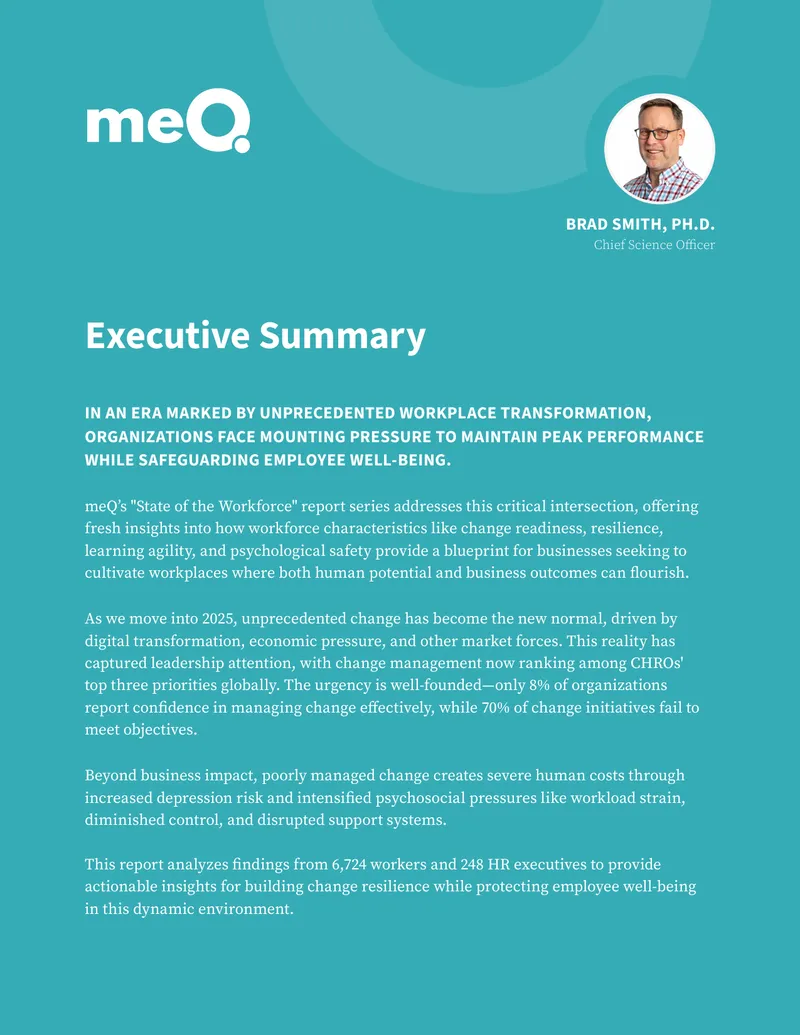 meQ

BRAD SMITH, PH.D.
Chief Science Officer

Executive Summary

IN AN ERA MARKED BY UNPRECEDENTED WORKPLACE TRANSFORMATION, ORGANIZATIONS FACE MOUNTING PRESSURE TO MAINTAIN PEAK PERFORMANCE WHILE SAFEGUARDING EMPLOYEE WELL-BEING.

meQ's "State of the Workforce" report series addresses this critical intersection, offering fresh insights into how workforce characteristics like change readiness, resilience, learning agility, and psychological safety provide a blueprint for businesses seeking to cultivate workplaces where both human potential and business outcomes can flourish.

As we move into 2025, unprecedented change has become the new normal, driven by digital transformation, economic pressure, and other market forces. This reality has captured leadership attention, with change management now ranking among CHROs' top three priorities globally. The urgency is well-founded—only 8% of organizations report confidence in managing change effectively, while 70% of change initiatives fail to meet objectives.

Beyond business impact, poorly managed change creates severe human costs through increased depression risk and intensified psychosocial pressures like workload strain, diminished control, and disrupted support systems.

This report analyzes findings from 6,724 workers and 248 HR executives to provide actionable insights for building change resilience while protecting employee well-being in this dynamic environment.